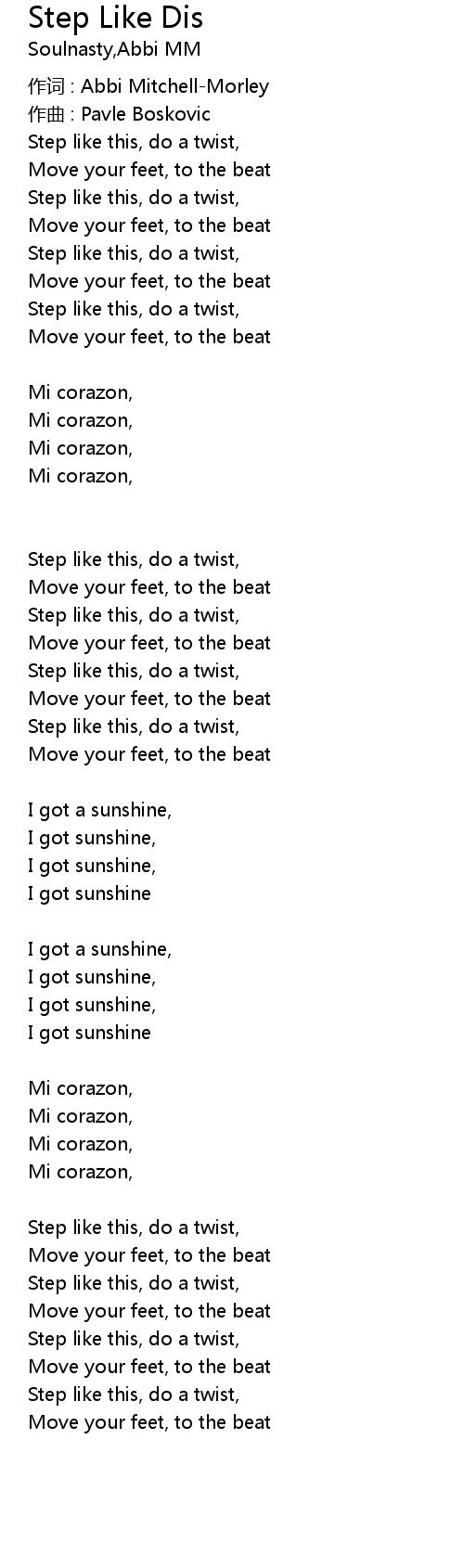 Step Like Dis
Soulnasty,Abbi MM

作词 : Abbi Mitchell-Morley
作曲 : Pavle Boskovic
Step like this, do a twist,
Move your feet, to the beat
Step like this, do a twist,
Move your feet, to the beat
Step like this, do a twist,
Move your feet, to the beat
Step like this, do a twist,
Move your feet, to the beat

Mi corazon,
Mi corazon,
Mi corazon,
Mi corazon,

Step like this, do a twist,
Move your feet, to the beat
Step like this, do a twist,
Move your feet, to the beat
Step like this, do a twist,
Move your feet, to the beat
Step like this, do a twist,
Move your feet, to the beat

I got a sunshine,
I got sunshine,
I got sunshine,
I got sunshine

I got a sunshine,
I got sunshine,
I got sunshine,
I got sunshine

Mi corazon,
Mi corazon,
Mi corazon,
Mi corazon,

Step like this, do a twist,
Move your feet, to the beat
Step like this, do a twist,
Move your feet, to the beat
Step like this, do a twist,
Move your feet, to the beat
Step like this, do a twist,
Move your feet, to the beat